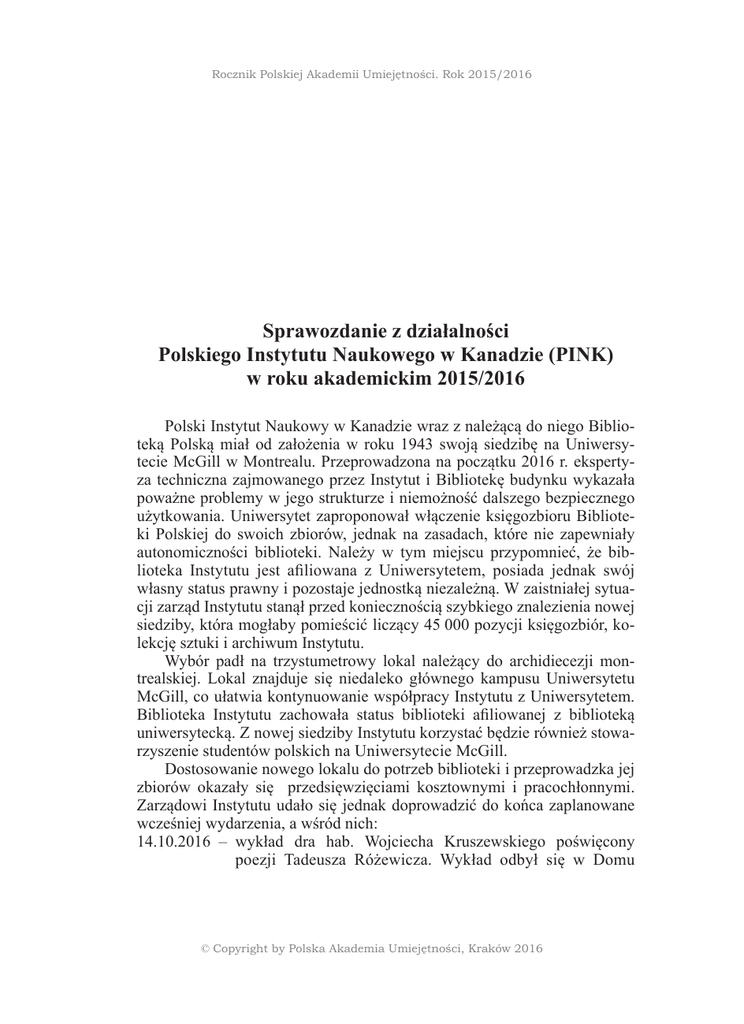 Rocznik Polskiej Akademii Umiejętności. Rok 2015/2016

Sprawozdanie z działalności
Polskiego Instytutu Naukowego w Kanadzie (PINK)
w roku akademickim 2015/2016

Polski Instytut Naukowy w Kanadzie wraz z należącą do niego Biblioteką Polską miał od założenia w roku 1943 swoją siedzibę na Uniwersytecie McGill w Montrealu. Przeprowadzona na początku 2016 r. ekspertyza techniczna zajmowanego przez Instytut i Bibliotekę budynku wykazała poważne problemy w jego strukturze i niemożność dalszego bezpiecznego użytkowania. Uniwersytet zaproponował włączenie księgozbioru Biblioteki Polskiej do swoich zbiorów, jednak na zasadach, które nie zapewniały autonomiczności biblioteki. Należy w tym miejscu przypomnieć, że biblioteka Instytutu jest afiliowana z Uniwersytetem, posiada jednak swój własny status prawny i pozostaje jednostką niezależną. W zaistniałej sytuacji zarząd Instytutu stanął przed koniecznością szybkiego znalezienia nowej siedziby, która mogłaby pomieścić liczący 45 000 pozycji księgozbiór, kolekcję sztuki i archiwum Instytutu.

Wybór padł na trzystumetrowy lokal należący do archidiecezji montrealskiej. Lokal znajduje się niedaleko głównego kampusu Uniwersytetu McGill, co ułatwia kontynuowanie współpracy Instytutu z Uniwersytetem. Biblioteka Instytutu zachowała status biblioteki afiliowanej z biblioteką uniwersytecką. Z nowej siedziby Instytutu korzystać będzie również stowarzyszenie studentów polskich na Uniwersytecie McGill.

Dostosowanie nowego lokalu do potrzeb biblioteki i przeprowadzka jej zbiorów okazały się przedsięwzięciami kosztownymi i pracochłonnymi. Zarządowi Instytutu udało się jednak doprowadzić do końca zaplanowane wcześniej wydarzenia, a wśród nich:
14.10.2016 – wykład dra hab. Wojciecha Kruszewskiego poświęcony poezji Tadeusza Różewicza. Wykład odbył się w Domu

© Copyright by Polska Akademia Umiejętności, Kraków 2016